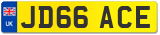 UK

JD66 ACE